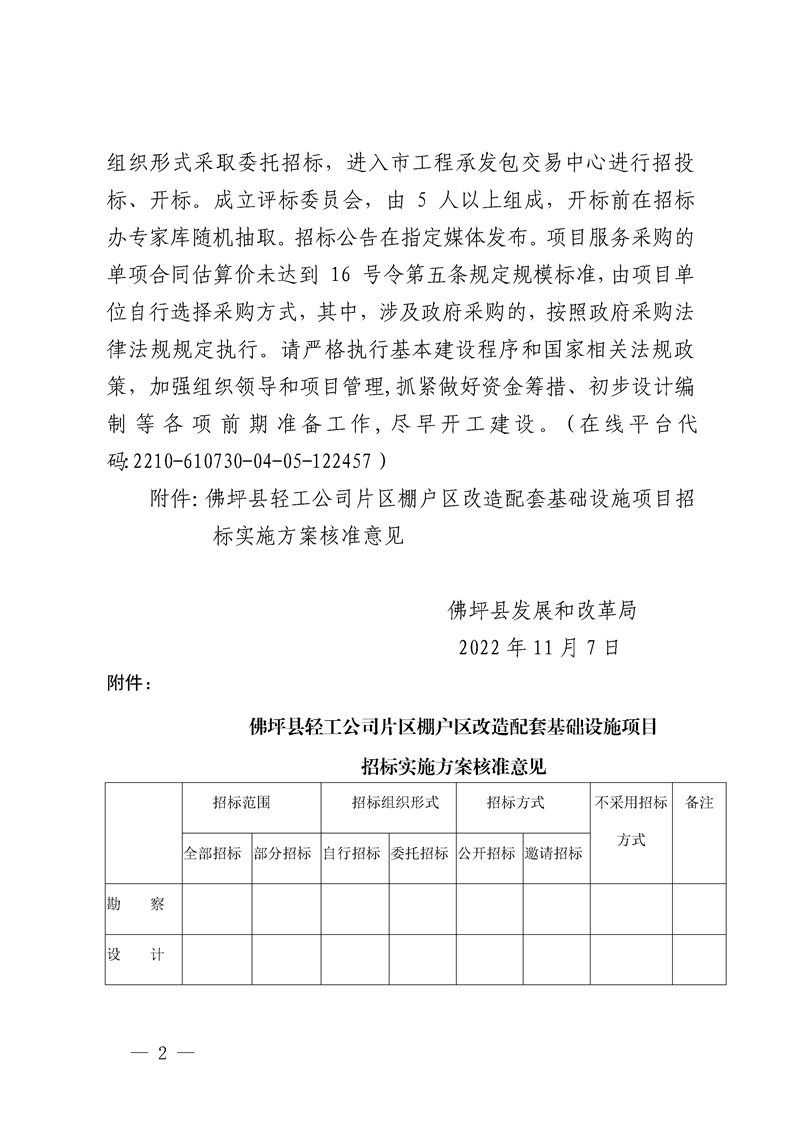 组织形式采取委托招标，进入市工程承发包交易中心进行招投标、开标。成立评标委员会，由 5 人以上组成，开标前在招标办专家库随机抽取。招标公告在指定媒体发布。项目服务采购的单项合同估算价未达到 16 号令第五条规定规模标准，由项目单位自行选择采购方式，其中，涉及政府采购的，按照政府采购法律法规规定执行。请严格执行基本建设程序和国家相关法规政策，加强组织领导和项目管理，抓紧做好资金筹措、初步设计编制等各项前期准备工作，尽早开工建设。（在线平台代码:2210-610730-04-05-122457）

附件：佛坪县轻工公司片区棚户区改造配套基础设施项目招标实施方案核准意见

佛坪县发展和改革局

2022 年 11 月 7 日

附件：

佛坪县轻工公司片区棚户区改造配套基础设施项目

招标实施方案核准意见

| | 招标范围 | | 招标组织形式 | | 招标方式 | | 不采用招标方式 | 备注 |
|---|---|---|---|---|---|---|---|---|
| | 全部招标 | 部分招标 | 自行招标 | 委托招标 | 公开招标 | 邀请招标 | | |
| 勘　察 | | | | | | | | |
| 设　计 | | | | | | | | |

— 2 —